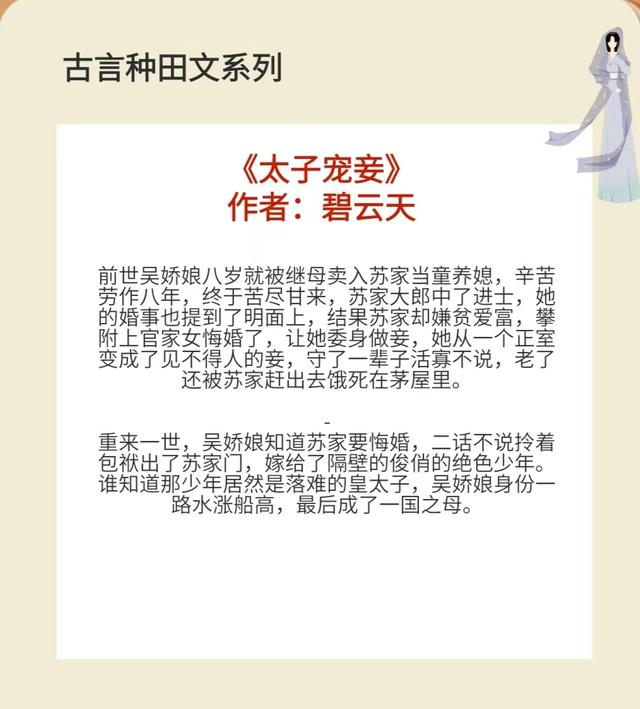 古言种田文系列

《太子宠妾》
作者：碧云天

前世吴娇娘八岁就被继母卖入苏家当童养媳，辛苦劳作八年，终于苦尽甘来，苏家大郎中了进士，她的婚事也提到了明面上，结果苏家却嫌贫爱富，攀附上官家女悔婚了，让她委身做妾，她从一个正室变成了见不得人的妾，守了一辈子活寡不说，老了还被苏家赶出去饿死在茅屋里。

-
重来一世，吴娇娘知道苏家要悔婚，二话不说拎着包袱出了苏家门，嫁给了隔壁的俊俏的绝色少年。谁知道那少年居然是落难的皇太子，吴娇娘身份一路水涨船高，最后成了一国之母。